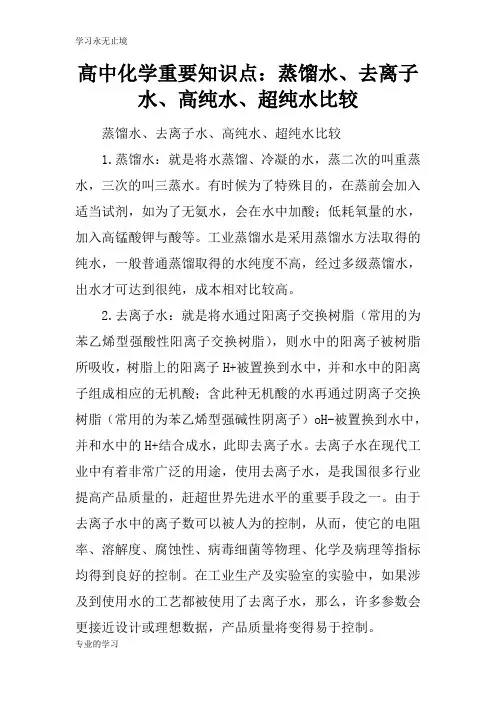 学习永无止境

高中化学重要知识点：蒸馏水、去离子水、高纯水、超纯水比较

蒸馏水、去离子水、高纯水、超纯水比较

1.蒸馏水：就是将水蒸馏、冷凝的水，蒸二次的叫重蒸水，三次的叫三蒸水。有时候为了特殊目的，在蒸前会加入适当试剂，如为了无氨水，会在水中加酸；低耗氧量的水，加入高锰酸钾与酸等。工业蒸馏水是采用蒸馏水方法取得的纯水，一般普通蒸馏取得的水纯度不高，经过多级蒸馏水，出水才可达到很纯，成本相对比较高。

2.去离子水：就是将水通过阳离子交换树脂（常用的为苯乙烯型强酸性阳离子交换树脂），则水中的阳离子被树脂所吸收，树脂上的阳离子 H+被置换到水中，并和水中的阳离子组成相应的无机酸；含此种无机酸的水再通过阴离子交换树脂（常用的为苯乙烯型强碱性阴离子）oH-被置换到水中，并和水中的 H+结合成水，此即去离子水。去离子水在现代工业中有着非常广泛的用途，使用去离子水，是我国很多行业提高产品质量的，赶超世界先进水平的重要手段之一。由于去离子水中的离子数可以被人为的控制，从而，使它的电阻率、溶解度、腐蚀性、病毒细菌等物理、化学及病理等指标均得到良好的控制。在工业生产及实验室的实验中，如果涉及到使用水的工艺都被使用了去离子水，那么，许多参数会更接近设计或理想数据，产品质量将变得易于控制。

专业的学习